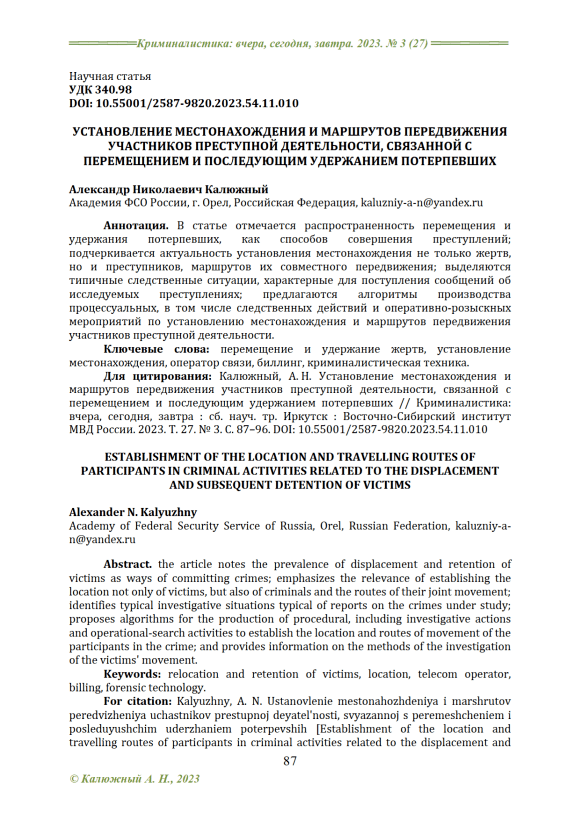 Криминалистика: вчера, сегодня, завтра. 2023. № 3 (27)

Научная статья
УДК 340.98
DOI: 10.55001/2587-9820.2023.54.11.010

УСТАНОВЛЕНИЕ МЕСТОНАХОЖДЕНИЯ И МАРШРУТОВ ПЕРЕДВИЖЕНИЯ УЧАСТНИКОВ ПРЕСТУПНОЙ ДЕЯТЕЛЬНОСТИ, СВЯЗАННОЙ С ПЕРЕМЕЩЕНИЕМ И ПОСЛЕДУЮЩИМ УДЕРЖАНИЕМ ПОТЕРПЕВШИХ

Александр Николаевич Калюжный
Академия ФСО России, г. Орел, Российская Федерация, kaluzniy-a-n@yandex.ru

Аннотация. В статье отмечается распространенность перемещения и удержания потерпевших, как способов совершения преступлений; подчеркивается актуальность установления местонахождения не только жертв, но и преступников, маршрутов их совместного передвижения; выделяются типичные следственные ситуации, характерные для поступления сообщений об исследуемых преступлениях; предлагаются алгоритмы производства процессуальных, в том числе следственных действий и оперативно-розыскных мероприятий по установлению местонахождения и маршрутов передвижения участников преступной деятельности.

Ключевые слова: перемещение и удержание жертв, установление местонахождения, оператор связи, биллинг, криминалистическая техника.

Для цитирования: Калюжный, А. Н. Установление местонахождения и маршрутов передвижения участников преступной деятельности, связанной с перемещением и последующим удержанием потерпевших // Криминалистика: вчера, сегодня, завтра : сб. науч. тр. Иркутск : Восточно-Сибирский институт МВД России. 2023. Т. 27. № 3. С. 87–96. DOI: 10.55001/2587-9820.2023.54.11.010

ESTABLISHMENT OF THE LOCATION AND TRAVELLING ROUTES OF PARTICIPANTS IN CRIMINAL ACTIVITIES RELATED TO THE DISPLACEMENT AND SUBSEQUENT DETENTION OF VICTIMS

Alexander N. Kalyuzhny
Academy of Federal Security Service of Russia, Orel, Russian Federation, kaluzniy-a-n@yandex.ru

Abstract. the article notes the prevalence of displacement and retention of victims as ways of committing crimes; emphasizes the relevance of establishing the location not only of victims, but also of criminals and the routes of their joint movement; identifies typical investigative situations typical of reports on the crimes under study; proposes algorithms for the production of procedural, including investigative actions and operational-search activities to establish the location and routes of movement of the participants in the crime; and provides information on the methods of the investigation of the victims' movement.

Keywords: relocation and retention of victims, location, telecom operator, billing, forensic technology.

For citation: Kalyuzhny, A. N. Ustanovlenie mestonahozhdeniya i marshrutov peredvizheniya uchastnikov prestupnoj deyatel'nosti, svyazannoj s peremeshcheniem i posleduyushchim uderzhaniem poterpevshih [Establishment of the location and travelling routes of participants in criminal activities related to the displacement and

87

© Калюжный А. Н., 2023